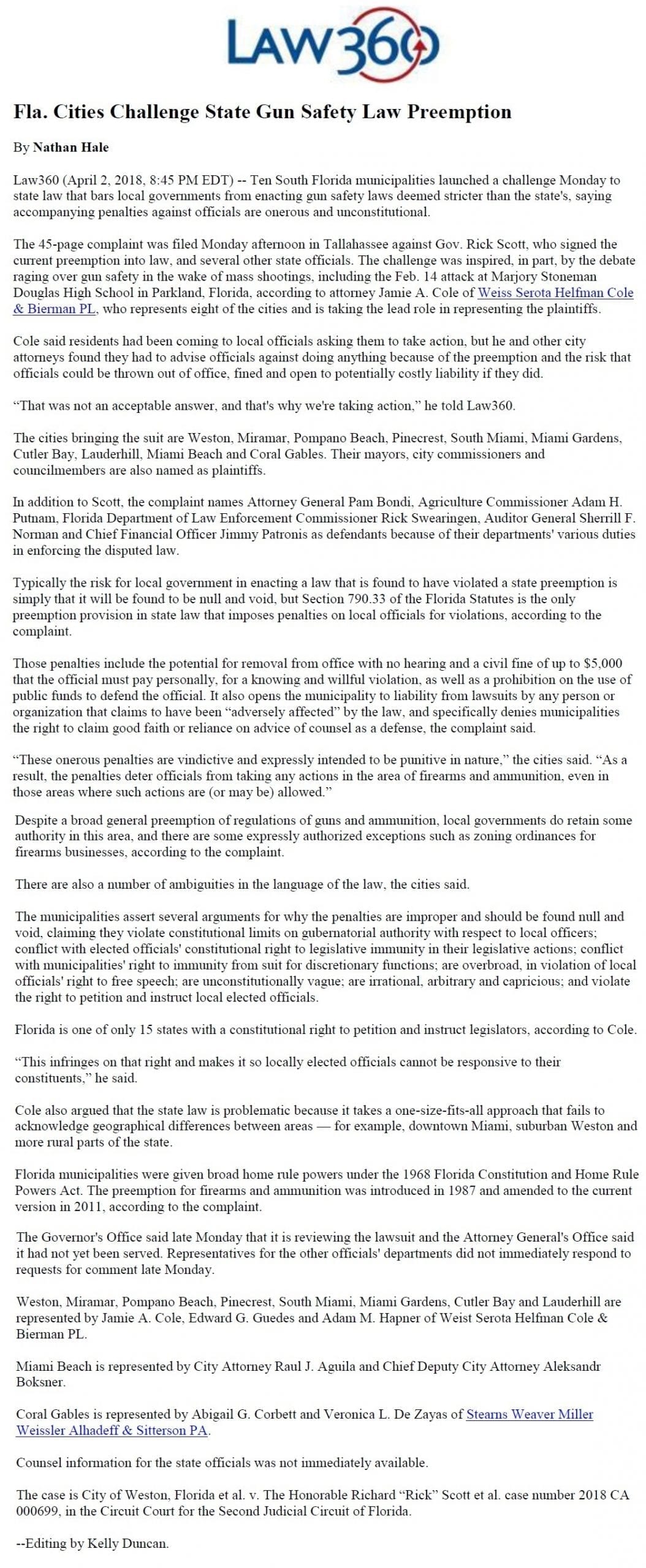 LAW360

Fla. Cities Challenge State Gun Safety Law Preemption

By Nathan Hale

Law360 (April 2, 2018, 8:45 PM EDT) -- Ten South Florida municipalities launched a challenge Monday to state law that bars local governments from enacting gun safety laws deemed stricter than the state's, saying accompanying penalties against officials are onerous and unconstitutional.

The 45-page complaint was filed Monday afternoon in Tallahassee against Gov. Rick Scott, who signed the current preemption into law, and several other state officials. The challenge was inspired, in part, by the debate raging over gun safety in the wake of mass shootings, including the Feb. 14 attack at Marjory Stoneman Douglas High School in Parkland, Florida, according to attorney Jamie A. Cole of Weiss Serota Helfman Cole & Bierman PL, who represents eight of the cities and is taking the lead role in representing the plaintiffs.

Cole said residents had been coming to local officials asking them to take action, but he and other city attorneys found they had to advise officials against doing anything because of the preemption and the risk that officials could be thrown out of office, fined and open to potentially costly liability if they did.

“That was not an acceptable answer, and that's why we're taking action,” he told Law360.

The cities bringing the suit are Weston, Miramar, Pompano Beach, Pinecrest, South Miami, Miami Gardens, Cutler Bay, Lauderhill, Miami Beach and Coral Gables. Their mayors, city commissioners and councilmembers are also named as plaintiffs.

In addition to Scott, the complaint names Attorney General Pam Bondi, Agriculture Commissioner Adam H. Putnam, Florida Department of Law Enforcement Commissioner Rick Swearingen, Auditor General Sherrill F. Norman and Chief Financial Officer Jimmy Patronis as defendants because of their departments' various duties in enforcing the disputed law.

Typically the risk for local government in enacting a law that is found to have violated a state preemption is simply that it will be found to be null and void, but Section 790.33 of the Florida Statutes is the only preemption provision in state law that imposes penalties on local officials for violations, according to the complaint.

Those penalties include the potential for removal from office with no hearing and a civil fine of up to $5,000 that the official must pay personally, for a knowing and willful violation, as well as a prohibition on the use of public funds to defend the official. It also opens the municipality to liability from lawsuits by any person or organization that claims to have been “adversely affected” by the law, and specifically denies municipalities the right to claim good faith or reliance on advice of counsel as a defense, the complaint said.

“These onerous penalties are vindictive and expressly intended to be punitive in nature,” the cities said. “As a result, the penalties deter officials from taking any actions in the area of firearms and ammunition, even in those areas where such actions are (or may be) allowed.”

Despite a broad general preemption of regulations of guns and ammunition, local governments do retain some authority in this area, and there are some expressly authorized exceptions such as zoning ordinances for firearms businesses, according to the complaint.

There are also a number of ambiguities in the language of the law, the cities said.

The municipalities assert several arguments for why the penalties are improper and should be found null and void, claiming they violate constitutional limits on gubernatorial authority with respect to local officers; conflict with elected officials' constitutional right to legislative immunity in their legislative actions; conflict with municipalities' right to immunity from suit for discretionary functions; are overbroad, in violation of local officials' right to free speech; are unconstitutionally vague; are irrational, arbitrary and capricious; and violate the right to petition and instruct local elected officials.

Florida is one of only 15 states with a constitutional right to petition and instruct legislators, according to Cole.

“This infringes on that right and makes it so locally elected officials cannot be responsive to their constituents,” he said.

Cole also argued that the state law is problematic because it takes a one-size-fits-all approach that fails to acknowledge geographical differences between areas — for example, downtown Miami, suburban Weston and more rural parts of the state.

Florida municipalities were given broad home rule powers under the 1968 Florida Constitution and Home Rule Powers Act. The preemption for firearms and ammunition was introduced in 1987 and amended to the current version in 2011, according to the complaint.

The Governor's Office said late Monday that it is reviewing the lawsuit and the Attorney General's Office said it had not yet been served. Representatives for the other officials' departments did not immediately respond to requests for comment late Monday.

Weston, Miramar, Pompano Beach, Pinecrest, South Miami, Miami Gardens, Cutler Bay and Lauderhill are represented by Jamie A. Cole, Edward G. Guedes and Adam M. Hapner of Weist Serota Helfman Cole & Bierman PL.

Miami Beach is represented by City Attorney Raul J. Aguila and Chief Deputy City Attorney Aleksandr Boksner.

Coral Gables is represented by Abigail G. Corbett and Veronica L. De Zayas of Stearns Weaver Miller Weissler Alhadeff & Sitterson PA.

Counsel information for the state officials was not immediately available.

The case is City of Weston, Florida et al. v. The Honorable Richard “Rick” Scott et al. case number 2018 CA 000699, in the Circuit Court for the Second Judicial Circuit of Florida.

--Editing by Kelly Duncan.